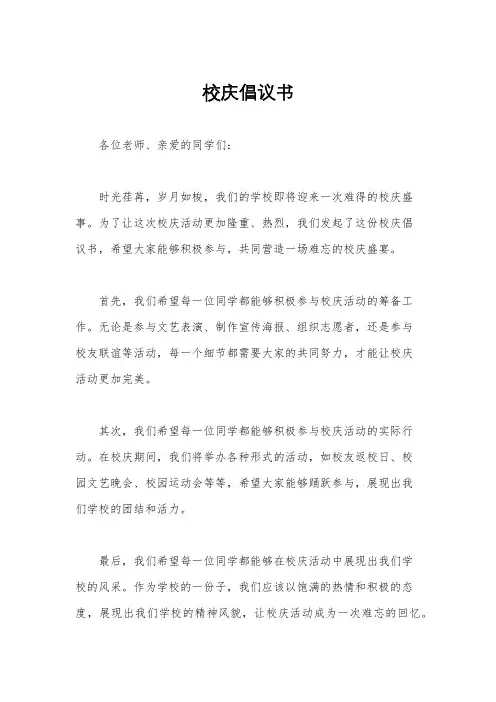 校庆倡议书

各位老师、亲爱的同学们：

时光荏苒，岁月如梭，我们的学校即将迎来一次难得的校庆盛事。为了让这次校庆活动更加隆重、热烈，我们发起了这份校庆倡议书，希望大家能够积极参与，共同营造一场难忘的校庆盛宴。

首先，我们希望每一位同学都能够积极参与校庆活动的筹备工作。无论是参与文艺表演、制作宣传海报、组织志愿者，还是参与校友联谊等活动，每一个细节都需要大家的共同努力，才能让校庆活动更加完美。

其次，我们希望每一位同学都能够积极参与校庆活动的实际行动。在校庆期间，我们将举办各种形式的活动，如校友返校日、校园文艺晚会、校园运动会等等，希望大家能够踊跃参与，展现出我们学校的团结和活力。

最后，我们希望每一位同学都能够在校庆活动中展现出我们学校的风采。作为学校的一份子，我们应该以饱满的热情和积极的态度，展现出我们学校的精神风貌，让校庆活动成为一次难忘的回忆。